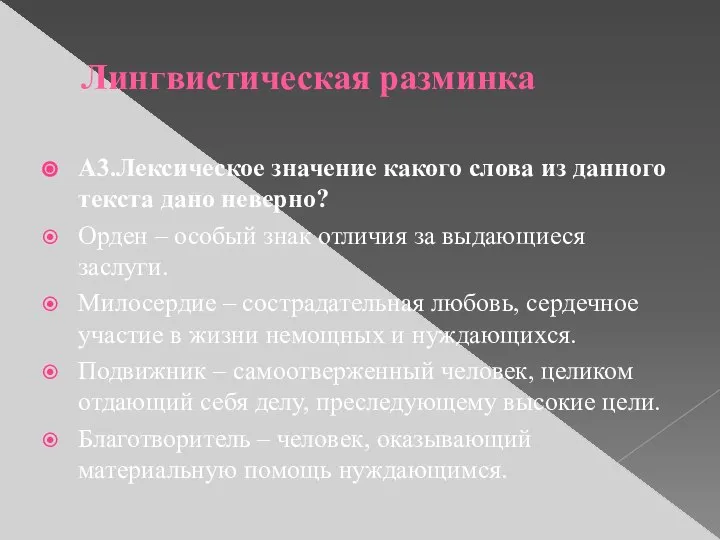 Лингвистическая разминка

А3.Лексическое значение какого слова из данного текста дано неверно?

Орден – особый знак отличия за выдающиеся заслуги.

Милосердие – сострадательная любовь, сердечное участие в жизни немощных и нуждающихся.

Подвижник – самоотверженный человек, целиком отдающий себя делу, преследующему высокие цели.

Благотворитель – человек, оказывающий материальную помощь нуждающимся.